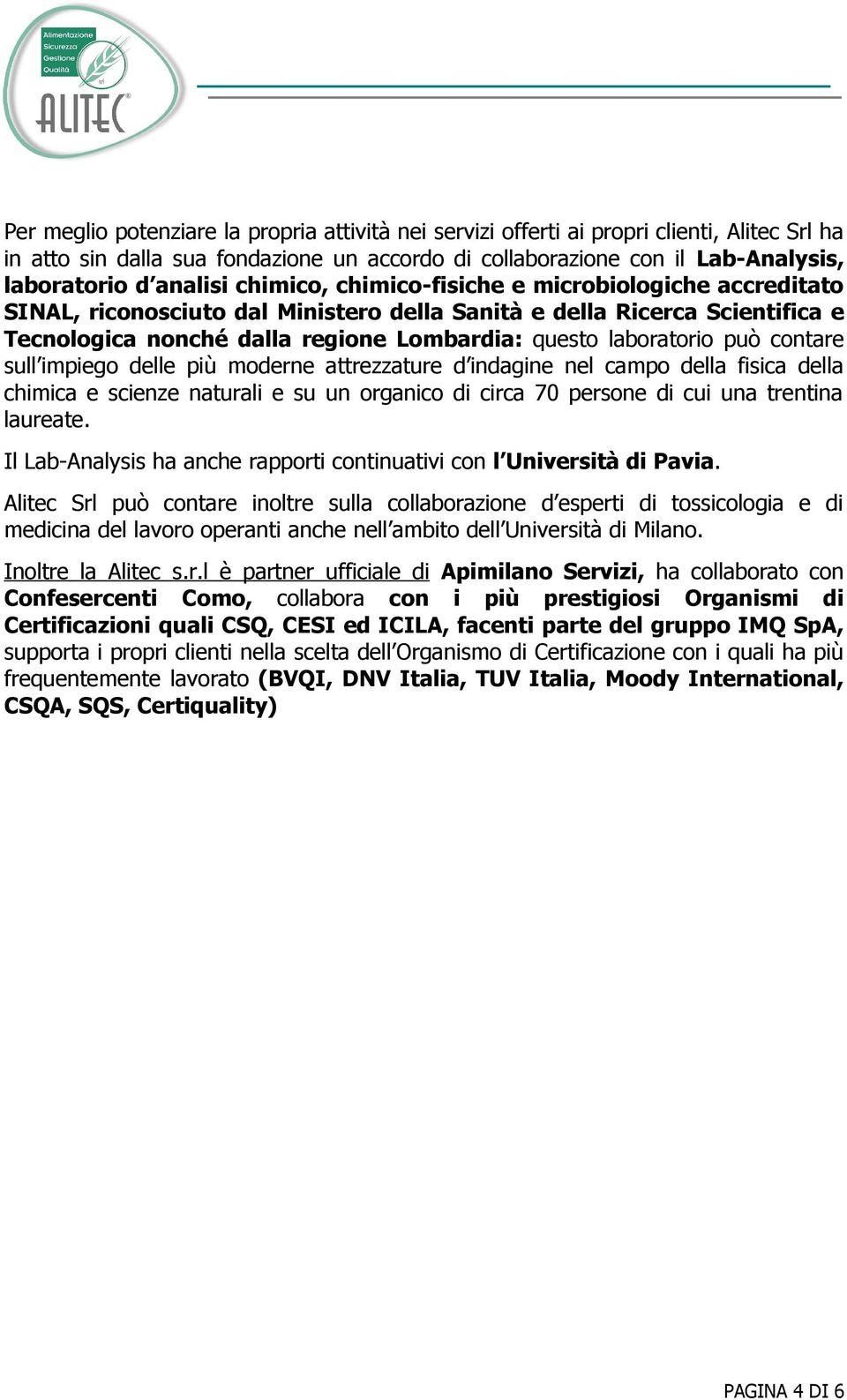 Alimentazione
Sicurezza
Gestione
Qualità
srl
ALITEC

Per meglio potenziare la propria attività nei servizi offerti ai propri clienti, Alitec Srl ha in atto sin dalla sua fondazione un accordo di collaborazione con il Lab-Analysis, laboratorio d analisi chimico, chimico-fisiche e microbiologiche accreditato SINAL, riconosciuto dal Ministero della Sanità e della Ricerca Scientifica e Tecnologica nonché dalla regione Lombardia: questo laboratorio può contare sull impiego delle più moderne attrezzature d indagine nel campo della fisica della chimica e scienze naturali e su un organico di circa 70 persone di cui una trentina laureate.

Il Lab-Analysis ha anche rapporti continuativi con l Università di Pavia.

Alitec Srl può contare inoltre sulla collaborazione d esperti di tossicologia e di medicina del lavoro operanti anche nell ambito dell Università di Milano.

Inoltre la Alitec s.r.l è partner ufficiale di Apimilano Servizi, ha collaborato con Confesercenti Como, collabora con i più prestigiosi Organismi di Certificazioni quali CSQ, CESI ed ICILA, facenti parte del gruppo IMQ SpA, supporta i propri clienti nella scelta dell Organismo di Certificazione con i quali ha più frequentemente lavorato (BVQI, DNV Italia, TUV Italia, Moody International, CSQA, SQS, Certiquality)

PAGINA 4 DI 6